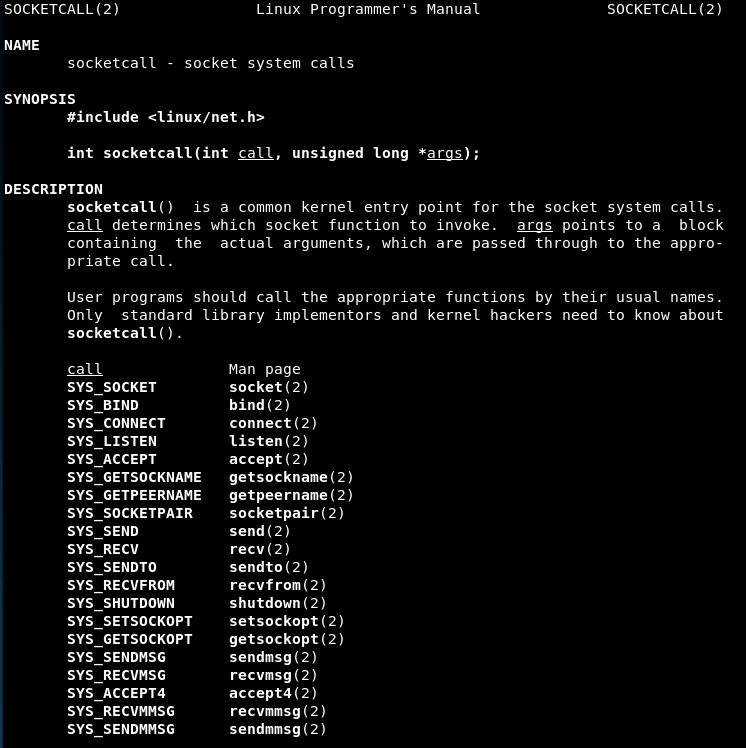 SOCKETCALL(2) Linux Programmer's Manual SOCKETCALL(2)

NAME
socketcall - socket system calls

SYNOPSIS
#include <linux/net.h>

int socketcall(int call, unsigned long *args);

DESCRIPTION
socketcall() is a common kernel entry point for the socket system calls. call determines which socket function to invoke. args points to a block containing the actual arguments, which are passed through to the appropriate call.

User programs should call the appropriate functions by their usual names. Only standard library implementors and kernel hackers need to know about socketcall().

| call | Man page |
|---|---|
| SYS_SOCKET | socket(2) |
| SYS_BIND | bind(2) |
| SYS_CONNECT | connect(2) |
| SYS_LISTEN | listen(2) |
| SYS_ACCEPT | accept(2) |
| SYS_GETSOCKNAME | getsockname(2) |
| SYS_GETPEERNAME | getpeername(2) |
| SYS_SOCKETPAIR | socketpair(2) |
| SYS_SEND | send(2) |
| SYS_RECV | recv(2) |
| SYS_SENDTO | sendto(2) |
| SYS_RECVFROM | recvfrom(2) |
| SYS_SHUTDOWN | shutdown(2) |
| SYS_SETSOCKOPT | setsockopt(2) |
| SYS_GETSOCKOPT | getsockopt(2) |
| SYS_SENDMSG | sendmsg(2) |
| SYS_RECVMSG | recvmsg(2) |
| SYS_ACCEPT4 | accept4(2) |
| SYS_RECVMMSG | recvmmsg(2) |
| SYS_SENDMMSG | sendmmsg(2) |